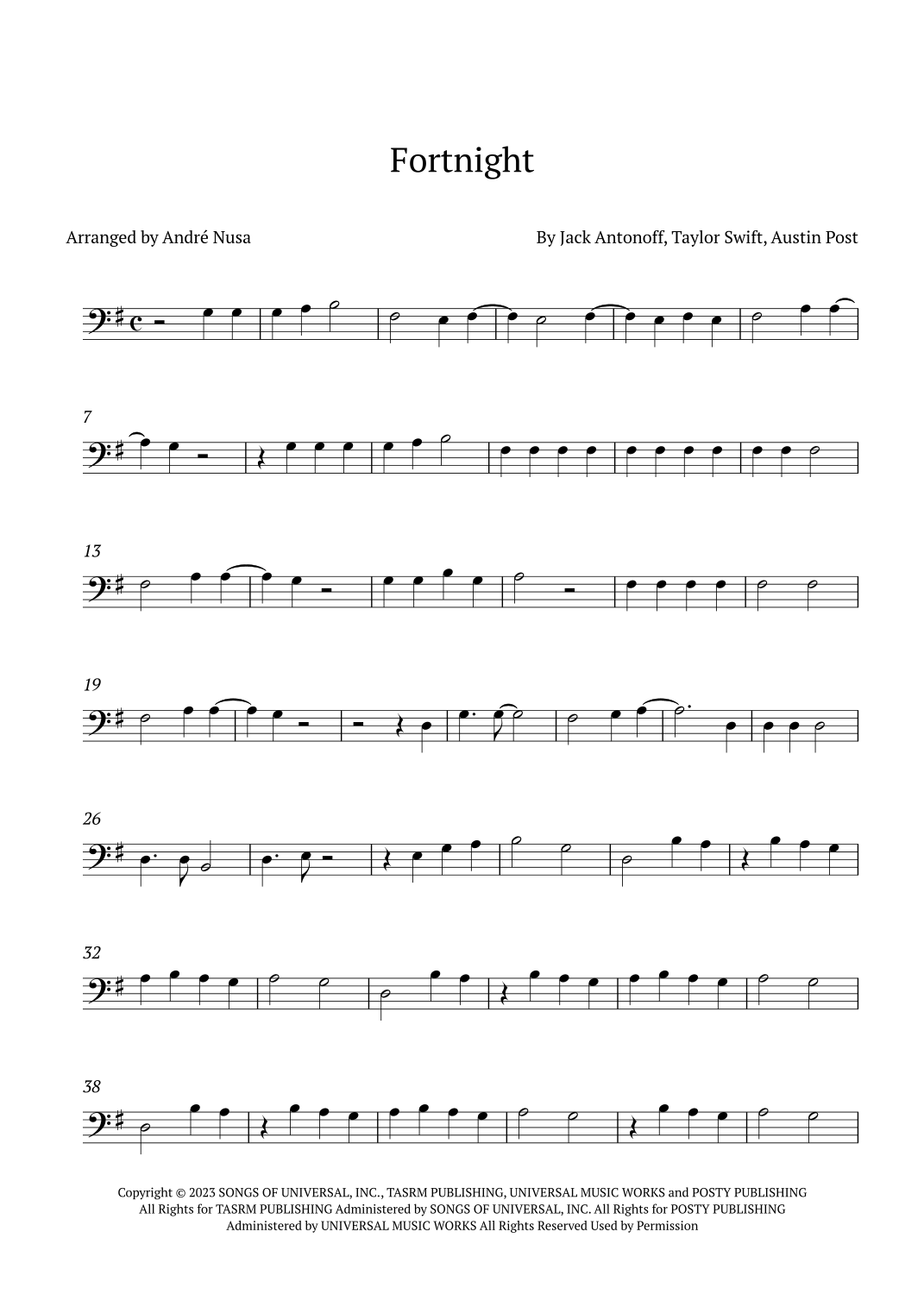 Fortnight

Arranged by André Nusa

By Jack Antonoff, Taylor Swift, Austin Post

7

13

19

26

32

38

Copyright © 2023 SONGS OF UNIVERSAL, INC., TASRM PUBLISHING, UNIVERSAL MUSIC WORKS and POSTY PUBLISHING All Rights for TASRM PUBLISHING Administered by SONGS OF UNIVERSAL, INC. All Rights for POSTY PUBLISHING Administered by UNIVERSAL MUSIC WORKS All Rights Reserved Used by Permission